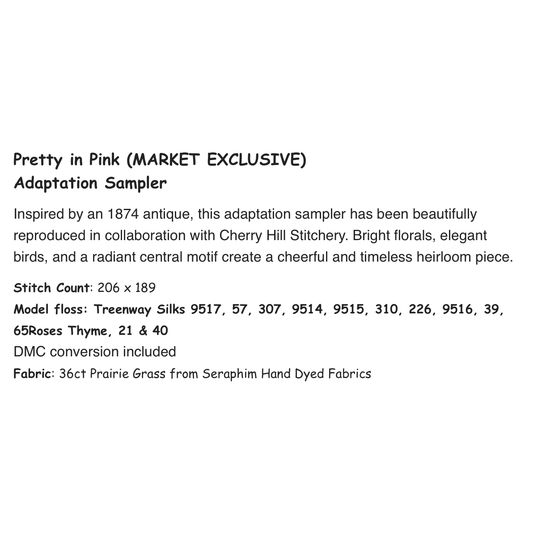 Pretty in Pink (MARKET EXCLUSIVE)
Adaptation Sampler

Inspired by an 1874 antique, this adaptation sampler has been beautifully reproduced in collaboration with Cherry Hill Stitchery. Bright florals, elegant birds, and a radiant central motif create a cheerful and timeless heirloom piece.

Stitch Count: 206 x 189
Model floss: Treenway Silks 9517, 57, 307, 9514, 9515, 310, 226, 9516, 39, 65Roses Thyme, 21 & 40
DMC conversion included
Fabric: 36ct Prairie Grass from Seraphim Hand Dyed Fabrics